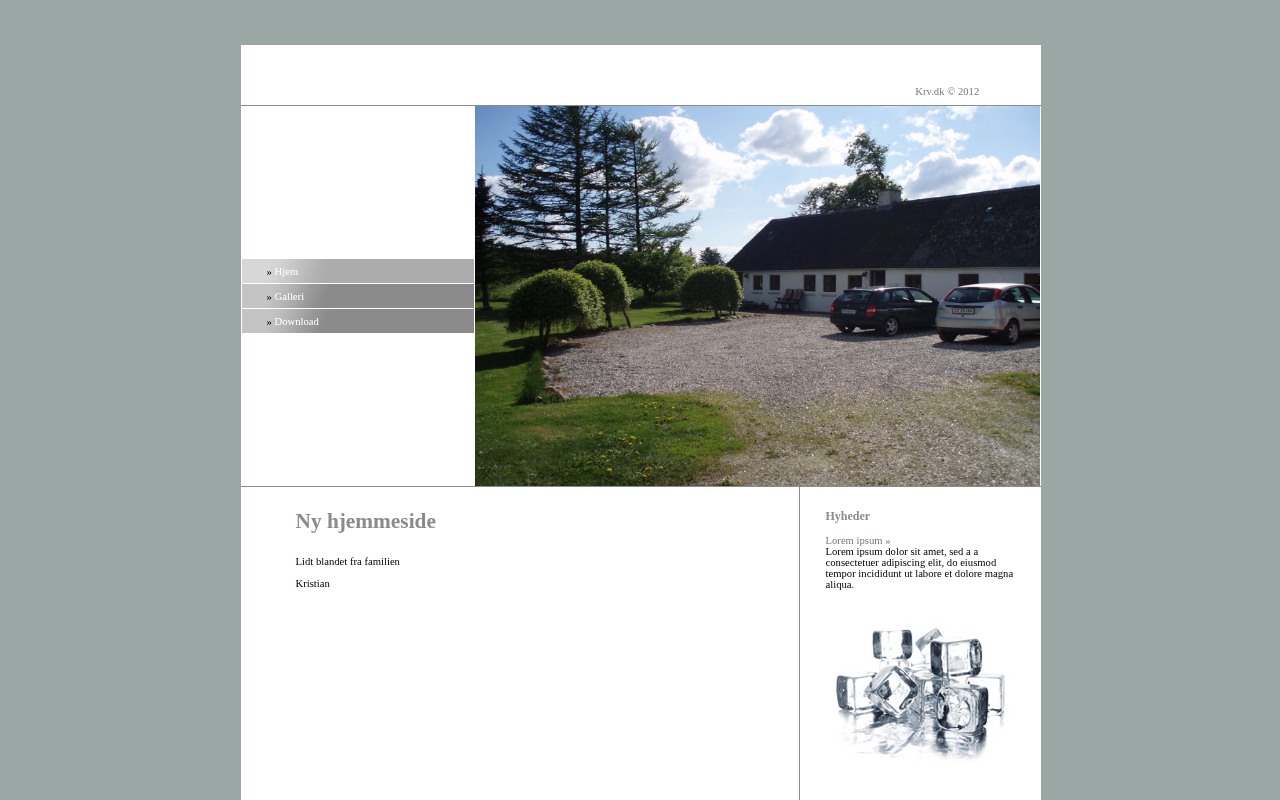 Krv.dk © 2012

» Hjem
» Galleri
» Download

Ny hjemmeside

Lidt blandet fra familien

Kristian

Hyheder

Lorem ipsum »
Lorem ipsum dolor sit amet, sed a a consectetuer adipiscing elit, do eiusmod tempor incididunt ut labore et dolore magna aliqua.